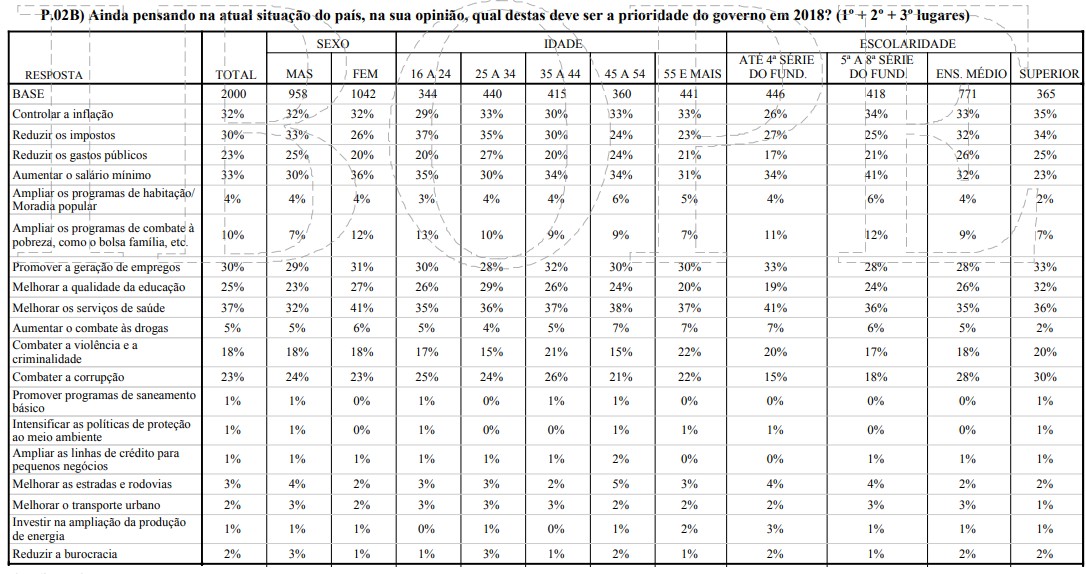 P.02B) Ainda pensando na atual situação do país, na sua opinião, qual destas deve ser a prioridade do governo em 2018? (1º + 2º + 3º lugares)

| RESPOSTA | TOTAL | SEXO MAS | SEXO FEM | IDADE 16 A 24 | IDADE 25 A 34 | IDADE 35 A 44 | IDADE 45 A 54 | IDADE 55 E MAIS | ESCOLARIDADE ATÉ 4ª SÉRIE DO FUND. | ESCOLARIDADE 5ª A 8ª SÉRIE DO FUND. | ESCOLARIDADE ENS. MÉDIO | ESCOLARIDADE SUPERIOR |
|---|---|---|---|---|---|---|---|---|---|---|---|---|
| BASE | 2000 | 958 | 1042 | 344 | 440 | 415 | 360 | 441 | 446 | 418 | 771 | 365 |
| Controlar a inflação | 32% | 32% | 32% | 29% | 33% | 30% | 33% | 33% | 26% | 34% | 33% | 35% |
| Reduzir os impostos | 30% | 33% | 26% | 37% | 35% | 30% | 24% | 23% | 27% | 25% | 32% | 34% |
| Reduzir os gastos públicos | 23% | 25% | 20% | 20% | 27% | 20% | 24% | 21% | 17% | 21% | 26% | 25% |
| Aumentar o salário mínimo | 33% | 30% | 36% | 35% | 30% | 34% | 34% | 31% | 34% | 41% | 32% | 23% |
| Ampliar os programas de habitação/ Moradia popular | 4% | 4% | 4% | 3% | 4% | 4% | 6% | 5% | 4% | 6% | 4% | 2% |
| Ampliar os programas de combate à pobreza, como o bolsa família, etc. | 10% | 7% | 12% | 13% | 10% | 9% | 9% | 7% | 11% | 12% | 9% | 7% |
| Promover a geração de empregos | 30% | 29% | 31% | 30% | 28% | 32% | 30% | 30% | 33% | 28% | 28% | 33% |
| Melhorar a qualidade da educação | 25% | 23% | 27% | 26% | 29% | 26% | 24% | 20% | 19% | 24% | 26% | 32% |
| Melhorar os serviços de saúde | 37% | 32% | 41% | 35% | 36% | 37% | 38% | 37% | 41% | 36% | 35% | 36% |
| Aumentar o combate às drogas | 5% | 5% | 6% | 5% | 4% | 5% | 7% | 7% | 7% | 6% | 5% | 2% |
| Combater a violência e a criminalidade | 18% | 18% | 18% | 17% | 15% | 21% | 15% | 22% | 20% | 17% | 18% | 20% |
| Combater a corrupção | 23% | 24% | 23% | 25% | 24% | 26% | 21% | 22% | 15% | 18% | 28% | 30% |
| Promover programas de saneamento básico | 1% | 1% | 0% | 1% | 0% | 1% | 1% | 0% | 0% | 0% | 0% | 1% |
| Intensificar as políticas de proteção ao meio ambiente | 1% | 1% | 0% | 1% | 0% | 0% | 1% | 1% | 1% | 0% | 0% | 1% |
| Ampliar as linhas de crédito para pequenos negócios | 1% | 1% | 1% | 1% | 1% | 1% | 2% | 0% | 0% | 1% | 1% | 1% |
| Melhorar as estradas e rodovias | 3% | 4% | 2% | 3% | 3% | 2% | 5% | 3% | 4% | 4% | 2% | 2% |
| Melhorar o transporte urbano | 2% | 3% | 2% | 3% | 3% | 3% | 2% | 2% | 2% | 3% | 3% | 1% |
| Investir na ampliação da produção de energia | 1% | 1% | 1% | 0% | 1% | 0% | 1% | 2% | 3% | 1% | 1% | 1% |
| Reduzir a burocracia | 2% | 3% | 1% | 1% | 3% | 1% | 2% | 1% | 2% | 1% | 2% | 2% |